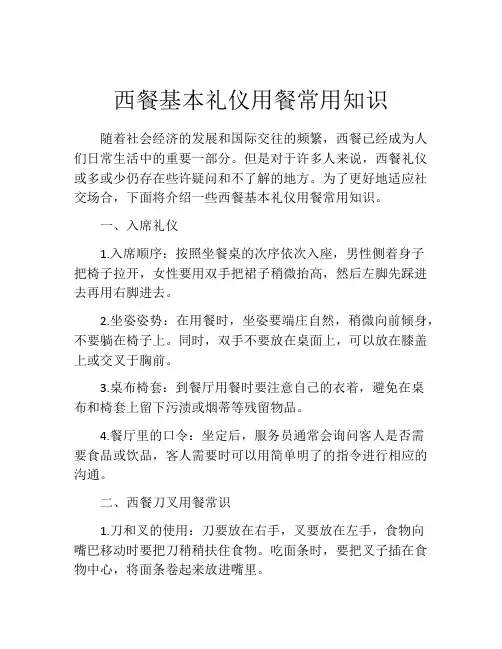 西餐基本礼仪用餐常用知识

随着社会经济的发展和国际交往的频繁，西餐已经成为人们日常生活中的重要一部分。但是对于许多人来说，西餐礼仪或多或少仍存在些许疑问和不了解的地方。为了更好地适应社交场合，下面将介绍一些西餐基本礼仪用餐常用知识。

一、入席礼仪

1.入席顺序：按照坐餐桌的次序依次入座，男性侧着身子把椅子拉开，女性要用双手把裙子稍微抬高，然后左脚先踩进去再用右脚进去。

2.坐姿姿势：在用餐时，坐姿要端庄自然，稍微向前倾身，不要躺在椅子上。同时，双手不要放在桌面上，可以放在膝盖上或交叉于胸前。

3.桌布椅套：到餐厅用餐时要注意自己的衣着，避免在桌布和椅套上留下污渍或烟蒂等残留物品。

4.餐厅里的口令：坐定后，服务员通常会询问客人是否需要食品或饮品，客人需要时可以用简单明了的指令进行相应的沟通。

二、西餐刀叉用餐常识

1.刀和叉的使用：刀要放在右手，叉要放在左手，食物向嘴巴移动时要把刀稍稍扶住食物。吃面条时，要把叉子插在食物中心，将面条卷起来放进嘴里。